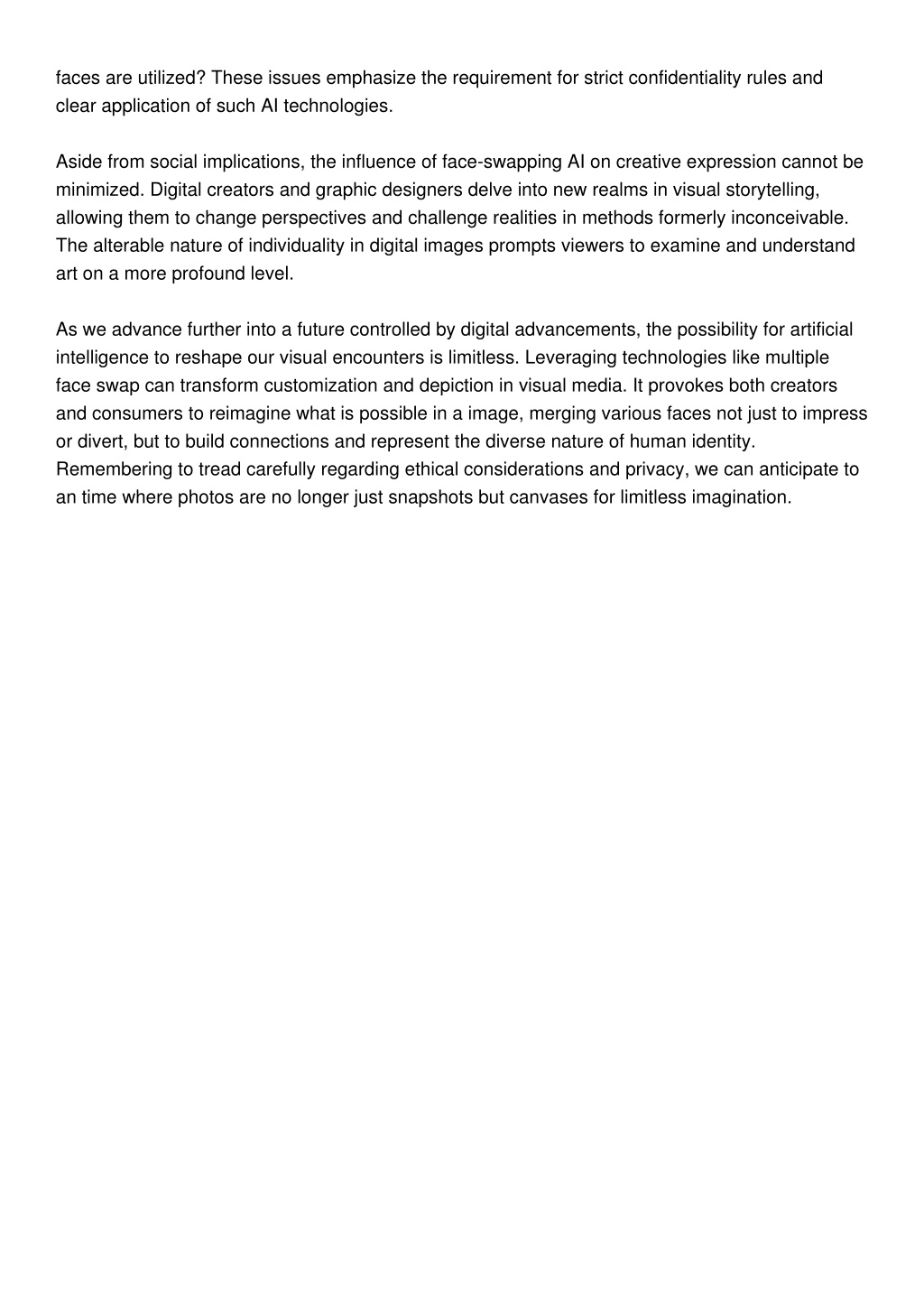 faces are utilized? These issues emphasize the requirement for strict confidentiality rules and clear application of such AI technologies.

Aside from social implications, the influence of face-swapping AI on creative expression cannot be minimized. Digital creators and graphic designers delve into new realms in visual storytelling, allowing them to change perspectives and challenge realities in methods formerly inconceivable. The alterable nature of individuality in digital images prompts viewers to examine and understand art on a more profound level.

As we advance further into a future controlled by digital advancements, the possibility for artificial intelligence to reshape our visual encounters is limitless. Leveraging technologies like multiple face swap can transform customization and depiction in visual media. It provokes both creators and consumers to reimagine what is possible in a image, merging various faces not just to impress or divert, but to build connections and represent the diverse nature of human identity. Remembering to tread carefully regarding ethical considerations and privacy, we can anticipate to an time where photos are no longer just snapshots but canvases for limitless imagination.